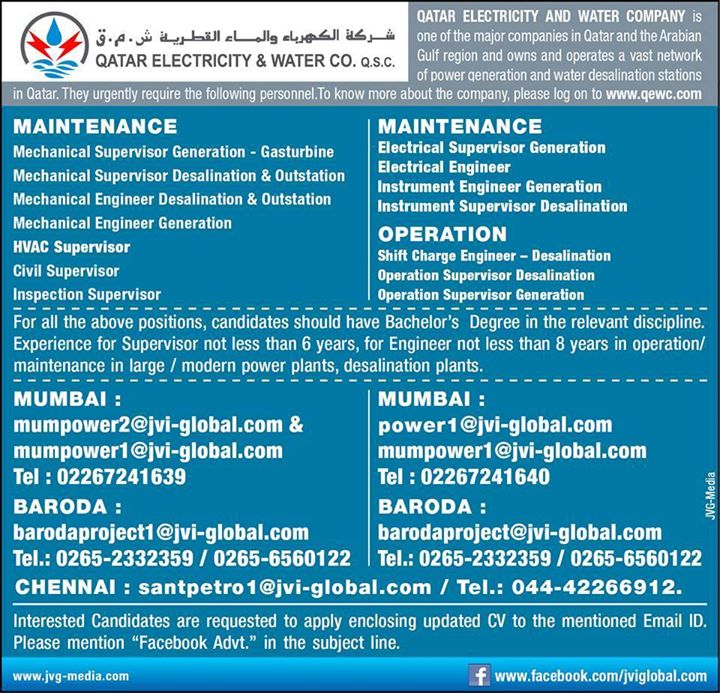 شركة الكهرباء والماء القطرية ش.م.ق
QATAR ELECTRICITY & WATER CO. Q.S.C.

QATAR ELECTRICITY AND WATER COMPANY is one of the major companies in Qatar and the Arabian Gulf region and owns and operates a vast network of power generation and water desalination stations in Qatar. They urgently require the following personnel.To know more about the company, please log on to www.qewc.com

MAINTENANCE
Mechanical Supervisor Generation - Gasturbine
Mechanical Supervisor Desalination & Outstation
Mechanical Engineer Desalination & Outstation
Mechanical Engineer Generation
HVAC Supervisor
Civil Supervisor
Inspection Supervisor

MAINTENANCE
Electrical Supervisor Generation
Electrical Engineer
Instrument Engineer Generation
Instrument Supervisor Desalination

OPERATION
Shift Charge Engineer – Desalination
Operation Supervisor Desalination
Operation Supervisor Generation

For all the above positions, candidates should have Bachelor's Degree in the relevant discipline. Experience for Supervisor not less than 6 years, for Engineer not less than 8 years in operation/ maintenance in large / modern power plants, desalination plants.

MUMBAI :
mumpower2@jvi-global.com &
mumpower1@jvi-global.com
Tel : 02267241639

BARODA :
barodaproject1@jvi-global.com
Tel.: 0265-2332359 / 0265-6560122

MUMBAI :
power1@jvi-global.com
mumpower1@jvi-global.com
Tel : 02267241640

BARODA :
barodaproject@jvi-global.com
Tel.: 0265-2332359 / 0265-6560122

JVG-Media

CHENNAI : santpetro1@jvi-global.com / Tel.: 044-42266912.

Interested Candidates are requested to apply enclosing updated CV to the mentioned Email ID. Please mention "Facebook Advt." in the subject line.

www.jvg-media.com
www.facebook.com/jviglobal.com